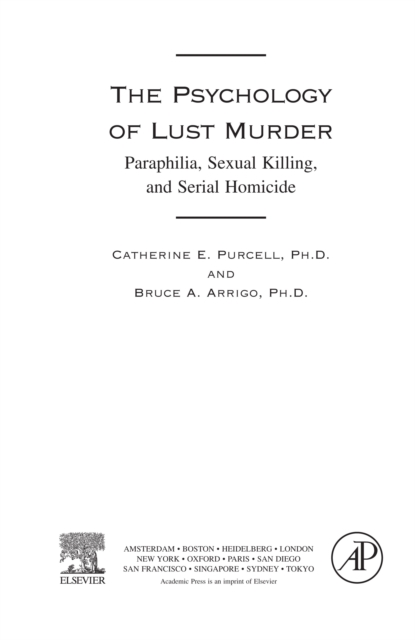 THE PSYCHOLOGY OF LUST MURDER

Paraphilia, Sexual Killing, and Serial Homicide

CATHERINE E. PURCELL, PH.D.
AND
BRUCE A. ARRIGO, PH.D.

ELSEVIER

AMSTERDAM • BOSTON • HEIDELBERG • LONDON
NEW YORK • OXFORD • PARIS • SAN DIEGO
SAN FRANCISCO • SINGAPORE • SYDNEY • TOKYO
Academic Press is an imprint of Elsevier

AP